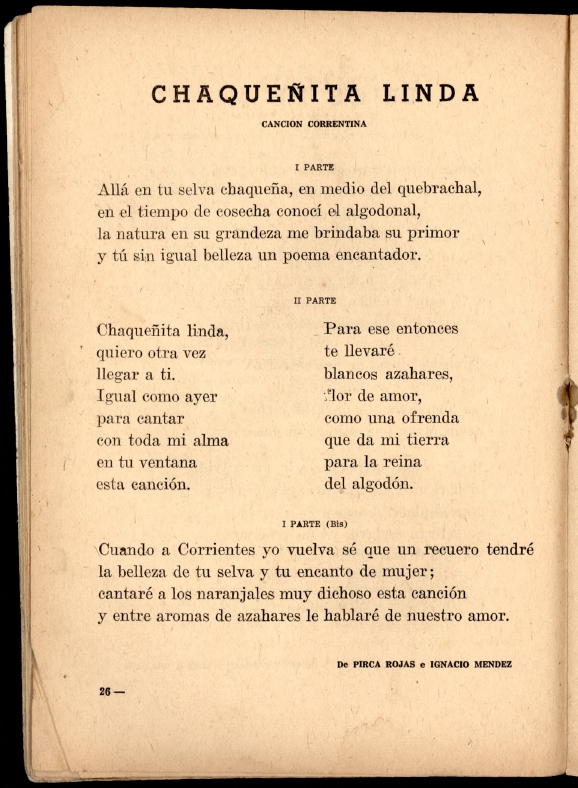 CHAQUEÑITA LINDA

CANCION CORRENTINA

I PARTE

Allá en tu selva chaqueña, en medio del quebrachal,
en el tiempo de cosecha conocí el algodonal,
la natura en su grandeza me brindaba su primor
y tú sin igual belleza un poema encantador.

II PARTE

Chaqueñita linda,
quiero otra vez
llegar a ti.
Igual como ayer
para cantar
con toda mi alma
en tu ventana
esta canción.

Para ese entonces
te llevaré
blancos azahares,
flor de amor,
como una ofrenda
que da mi tierra
para la reina
del algodón.

I PARTE (Bis)

Cuando a Corrientes yo vuelva sé que un recuero tendré
la belleza de tu selva y tu encanto de mujer;
cantaré a los naranjales muy dichoso esta canción
y entre aromas de azahares le hablaré de nuestro amor.

De PIRCA ROJAS e IGNACIO MENDEZ

26 —